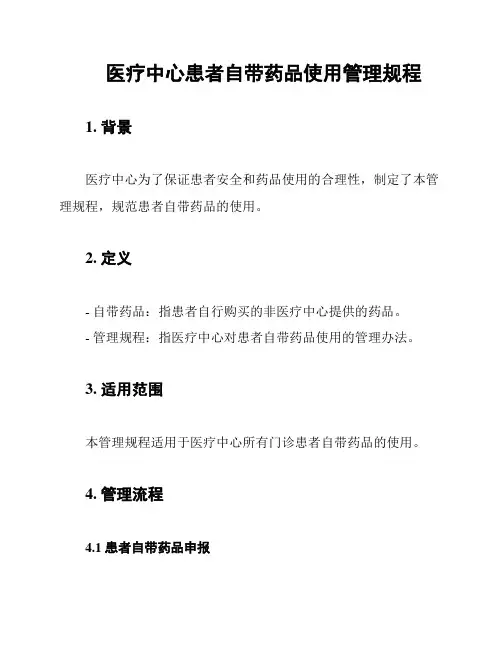 医疗中心患者自带药品使用管理规程

1. 背景

医疗中心为了保证患者安全和药品使用的合理性，制定了本管理规程，规范患者自带药品的使用。

2. 定义

- 自带药品：指患者自行购买的非医疗中心提供的药品。
- 管理规程：指医疗中心对患者自带药品使用的管理办法。

3. 适用范围

本管理规程适用于医疗中心所有门诊患者自带药品的使用。

4. 管理流程

4.1 患者自带药品申报